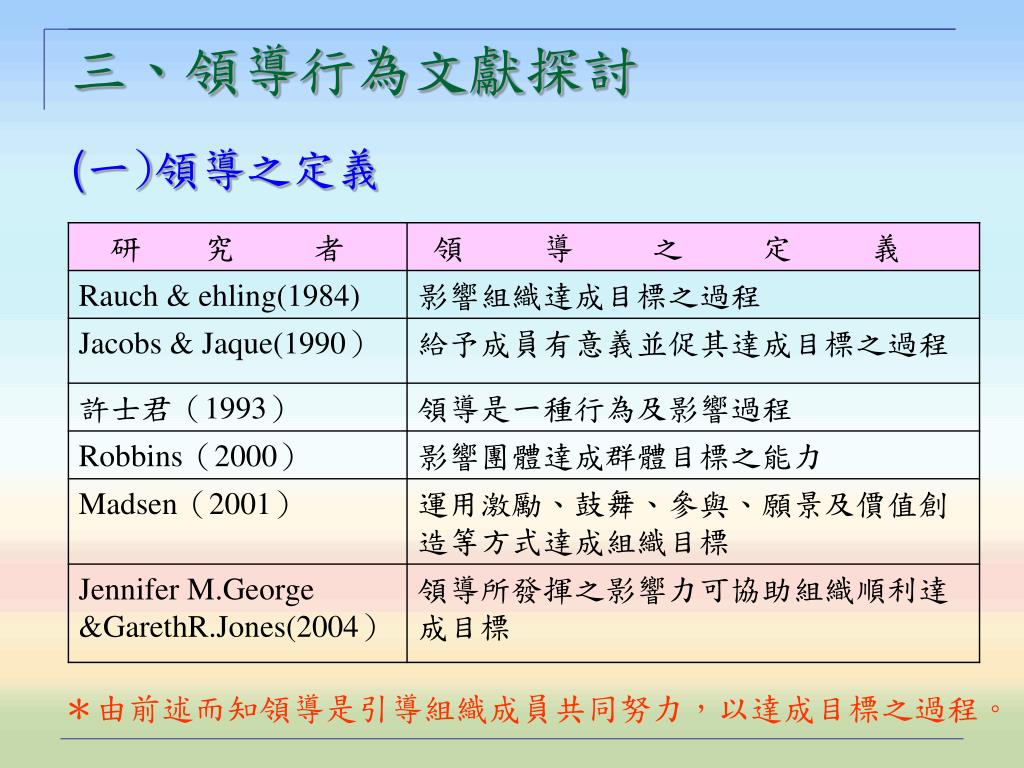 三、領導行為文獻探討

(一)領導之定義

| 研　究　者 | 領　導　之　定　義 |
|---|---|
| Rauch & ehling(1984) | 影響組織達成目標之過程 |
| Jacobs & Jaque(1990） | 給予成員有意義並促其達成目標之過程 |
| 許士君（1993） | 領導是一種行為及影響過程 |
| Robbins（2000） | 影響團體達成群體目標之能力 |
| Madsen（2001） | 運用激勵、鼓舞、參與、願景及價值創造等方式達成組織目標 |
| Jennifer M.George &GarethR.Jones(2004） | 領導所發揮之影響力可協助組織順利達成目標 |

＊由前述而知領導是引導組織成員共同努力，以達成目標之過程。